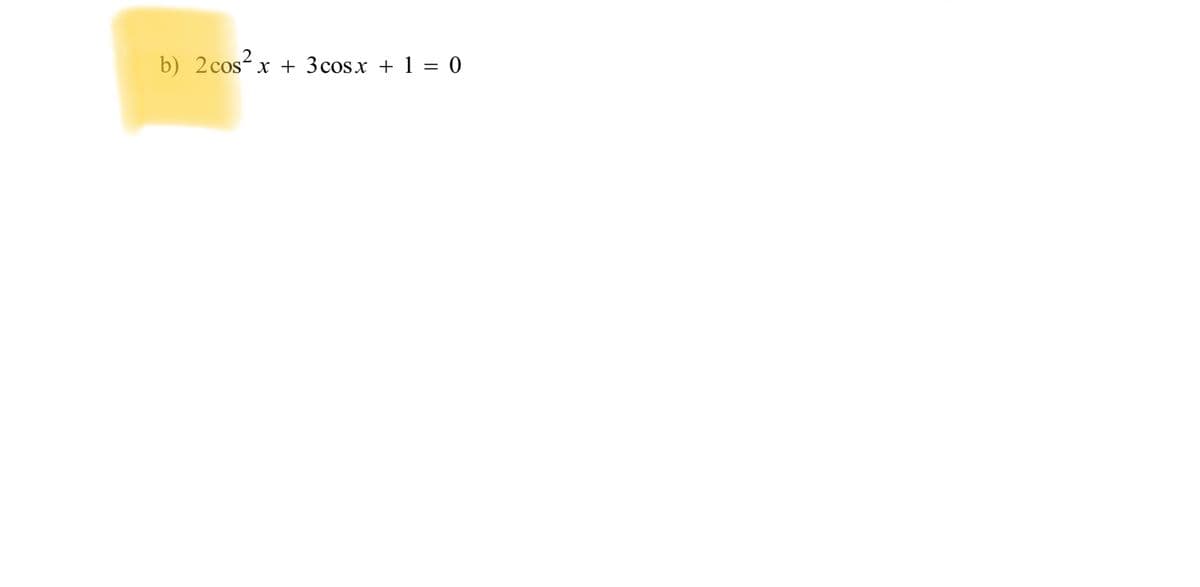 b) $2\cos^2 x + 3\cos x + 1 = 0$